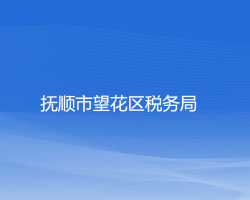 抚顺市望花区税务局